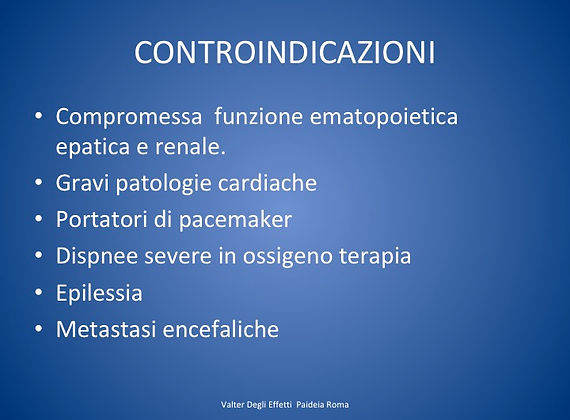 CONTROINDICAZIONI

• Compromessa funzione ematopoietica epatica e renale.
• Gravi patologie cardiache
• Portatori di pacemaker
• Dispnee severe in ossigeno terapia
• Epilessia
• Metastasi encefaliche

Valter Degli Effetti Paideia Roma